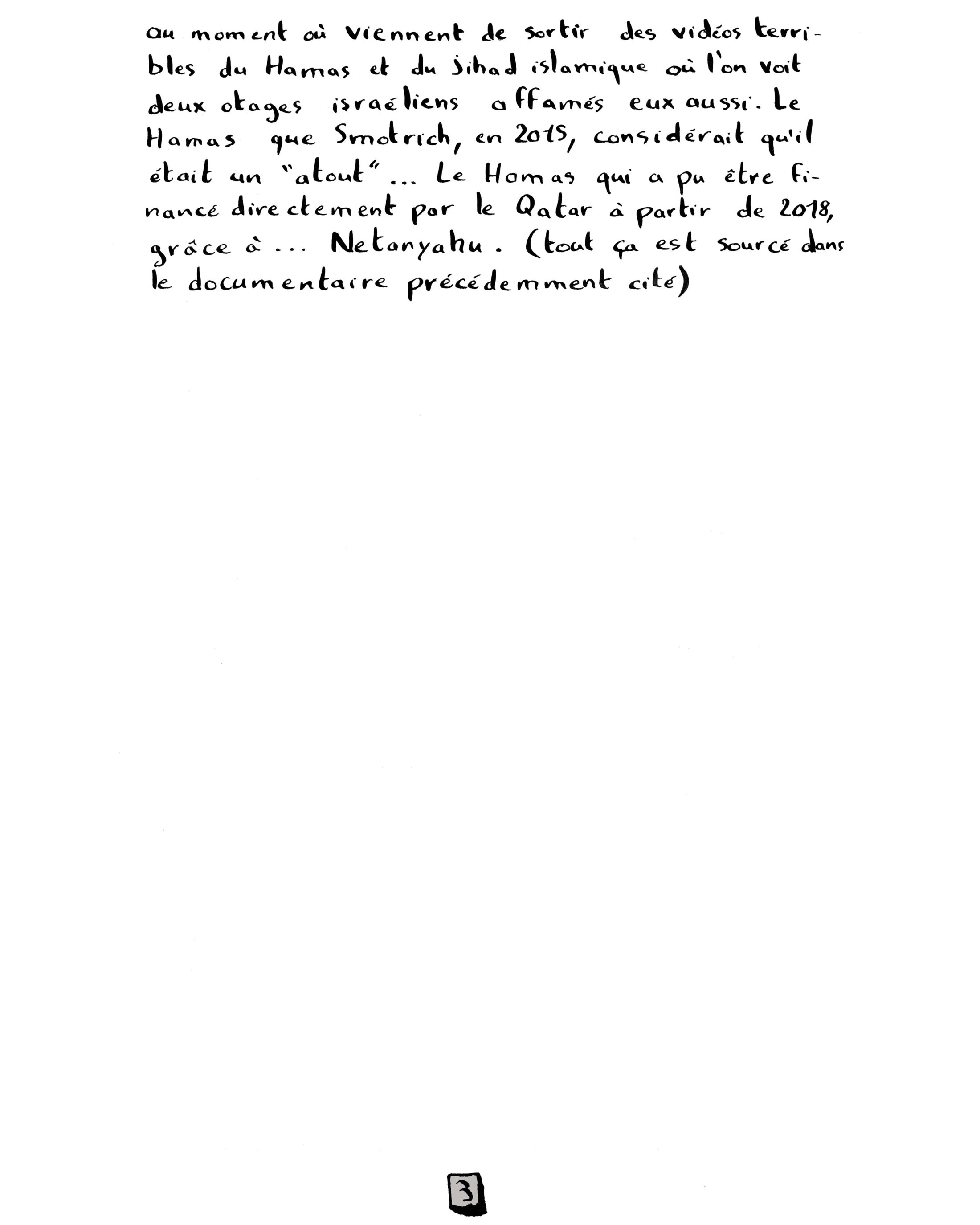 au moment où viennent de sortir des vidéos terribles du Hamas et du Jihad islamique où l'on voit deux otages israéliens affamés eux aussi. Le Hamas que Smotrich, en 2015, considérait qu'il était un "atout"... Le Hamas qui a pu être financé directement par le Qatar à partir de 2018, grâce à... Netanyahu. (tout ça est sourcé dans le documentaire précédemment cité)

3